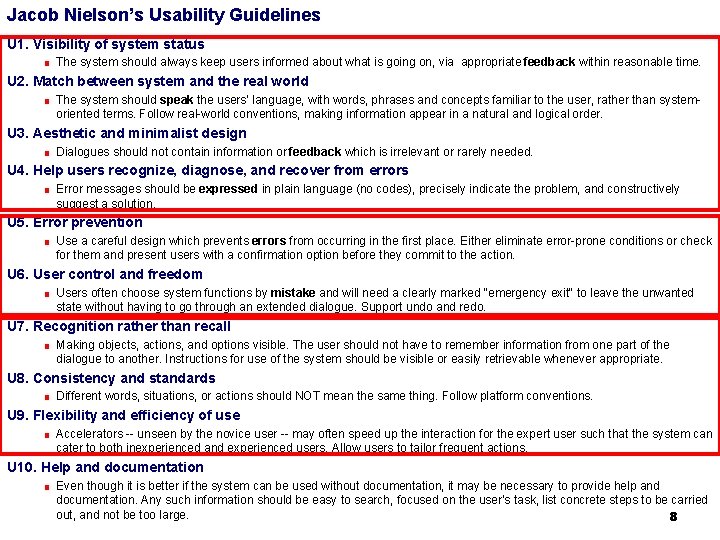 Jacob Nielson's Usability Guidelines

U1. Visibility of system status

The system should always keep users informed about what is going on, via appropriate feedback within reasonable time.

U2. Match between system and the real world

The system should speak the users' language, with words, phrases and concepts familiar to the user, rather than system-oriented terms. Follow real-world conventions, making information appear in a natural and logical order.

U3. Aesthetic and minimalist design

Dialogues should not contain information or feedback which is irrelevant or rarely needed.

U4. Help users recognize, diagnose, and recover from errors

Error messages should be expressed in plain language (no codes), precisely indicate the problem, and constructively suggest a solution.

U5. Error prevention

Use a careful design which prevents errors from occurring in the first place. Either eliminate error-prone conditions or check for them and present users with a confirmation option before they commit to the action.

U6. User control and freedom

Users often choose system functions by mistake and will need a clearly marked "emergency exit" to leave the unwanted state without having to go through an extended dialogue. Support undo and redo.

U7. Recognition rather than recall

Making objects, actions, and options visible. The user should not have to remember information from one part of the dialogue to another. Instructions for use of the system should be visible or easily retrievable whenever appropriate.

U8. Consistency and standards

Different words, situations, or actions should NOT mean the same thing. Follow platform conventions.

U9. Flexibility and efficiency of use

Accelerators -- unseen by the novice user -- may often speed up the interaction for the expert user such that the system can cater to both inexperienced and experienced users. Allow users to tailor frequent actions.

U10. Help and documentation

Even though it is better if the system can be used without documentation, it may be necessary to provide help and documentation. Any such information should be easy to search, focused on the user's task, list concrete steps to be carried out, and not be too large.

8